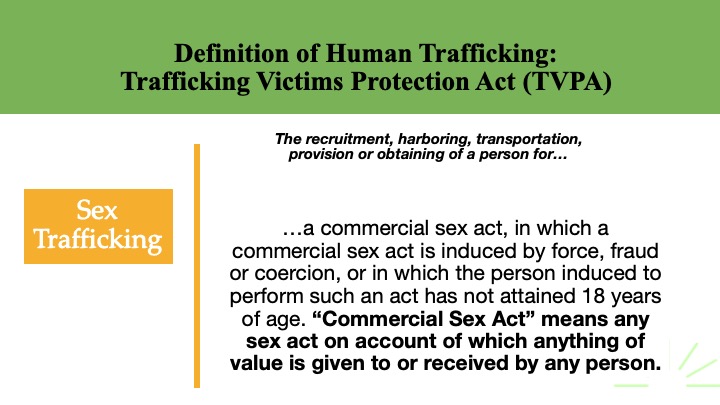 Definition of Human Trafficking:
Trafficking Victims Protection Act (TVPA)

Sex
Trafficking

The recruitment, harboring, transportation, provision or obtaining of a person for…

…a commercial sex act, in which a commercial sex act is induced by force, fraud or coercion, or in which the person induced to perform such an act has not attained 18 years of age. "Commercial Sex Act" means any sex act on account of which anything of value is given to or received by any person.